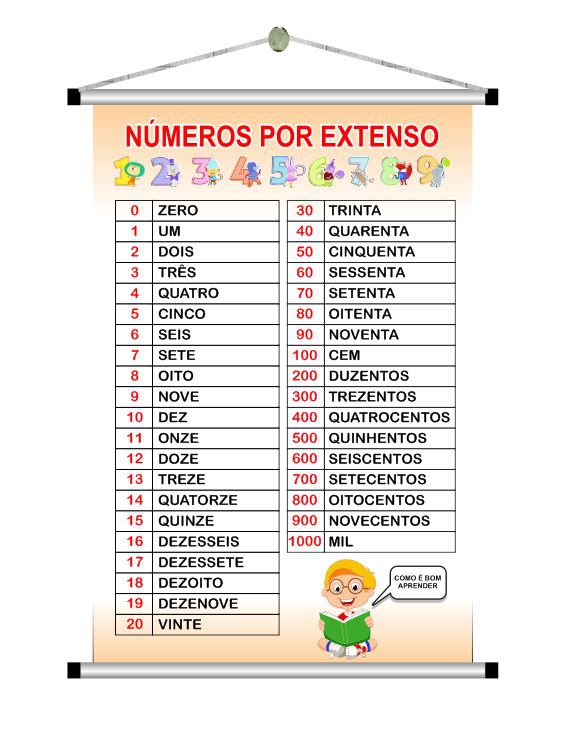 NÚMEROS POR EXTENSO

1 2 3 4 5 6 7 8 9

| 0 | ZERO |
|---|---|
| 1 | UM |
| 2 | DOIS |
| 3 | TRÊS |
| 4 | QUATRO |
| 5 | CINCO |
| 6 | SEIS |
| 7 | SETE |
| 8 | OITO |
| 9 | NOVE |
| 10 | DEZ |
| 11 | ONZE |
| 12 | DOZE |
| 13 | TREZE |
| 14 | QUATORZE |
| 15 | QUINZE |
| 16 | DEZESSEIS |
| 17 | DEZESSETE |
| 18 | DEZOITO |
| 19 | DEZENOVE |
| 20 | VINTE |

| 30 | TRINTA |
|---|---|
| 40 | QUARENTA |
| 50 | CINQUENTA |
| 60 | SESSENTA |
| 70 | SETENTA |
| 80 | OITENTA |
| 90 | NOVENTA |
| 100 | CEM |
| 200 | DUZENTOS |
| 300 | TREZENTOS |
| 400 | QUATROCENTOS |
| 500 | QUINHENTOS |
| 600 | SEISCENTOS |
| 700 | SETECENTOS |
| 800 | OITOCENTOS |
| 900 | NOVECENTOS |
| 1000 | MIL |

COMO É BOM APRENDER